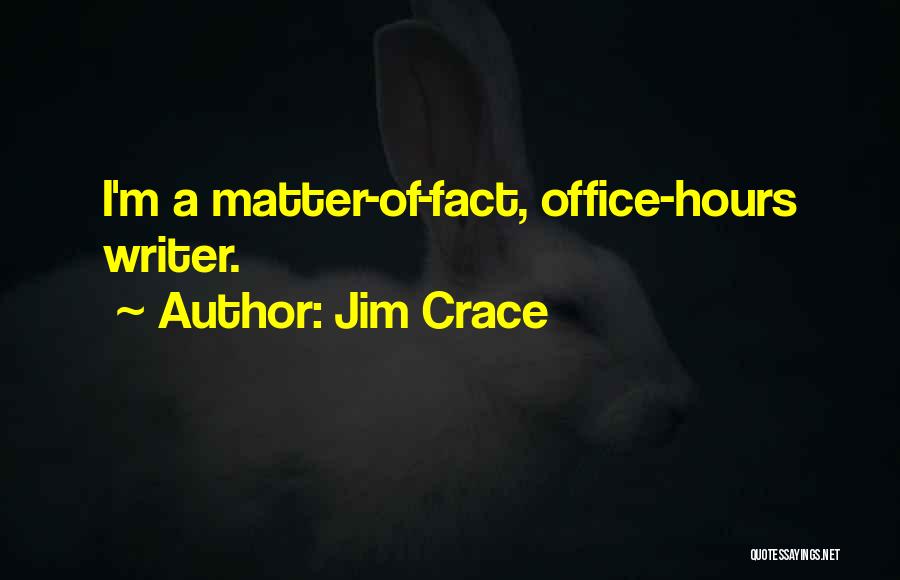 I'm a matter-of-fact, office-hours writer.

~ Author: Jim Crace

QUOTESSAYINGS.NET